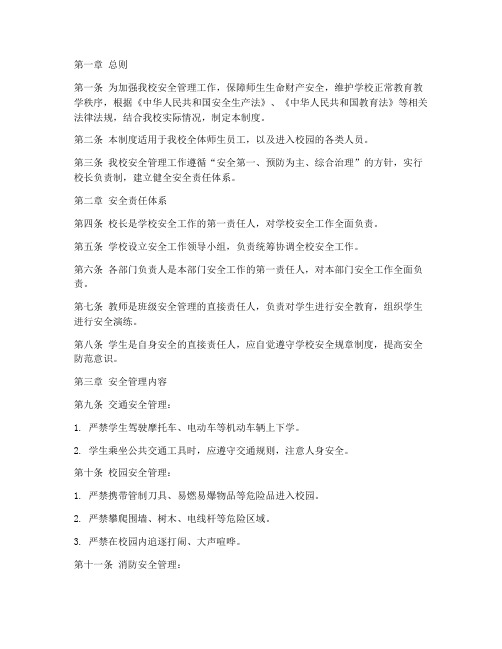 第一章 总则

第一条 为加强我校安全管理工作，保障师生生命财产安全，维护学校正常教育教学秩序，根据《中华人民共和国安全生产法》、《中华人民共和国教育法》等相关法律法规，结合我校实际情况，制定本制度。

第二条 本制度适用于我校全体师生员工，以及进入校园的各类人员。

第三条 我校安全管理工作遵循“安全第一、预防为主、综合治理”的方针，实行校长负责制，建立健全安全责任体系。

第二章 安全责任体系

第四条 校长是学校安全工作的第一责任人，对学校安全工作全面负责。

第五条 学校设立安全工作领导小组，负责统筹协调全校安全工作。

第六条 各部门负责人是本部门安全工作的第一责任人，对本部门安全工作全面负责。

第七条 教师是班级安全管理的直接责任人，负责对学生进行安全教育，组织学生进行安全演练。

第八条 学生是自身安全的直接责任人，应自觉遵守学校安全规章制度，提高安全防范意识。

第三章 安全管理内容

第九条 交通安全管理：

1. 严禁学生驾驶摩托车、电动车等机动车辆上下学。

2. 学生乘坐公共交通工具时，应遵守交通规则，注意人身安全。

第十条 校园安全管理：

1. 严禁携带管制刀具、易燃易爆物品等危险品进入校园。

2. 严禁攀爬围墙、树木、电线杆等危险区域。

3. 严禁在校园内追逐打闹、大声喧哗。

第十一条 消防安全管理：